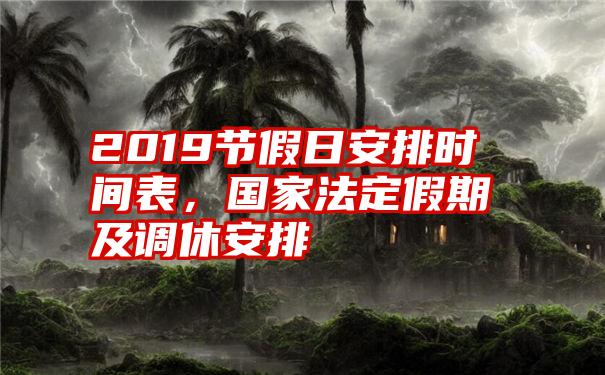 2019节假日安排时间表，国家法定假期及调休安排